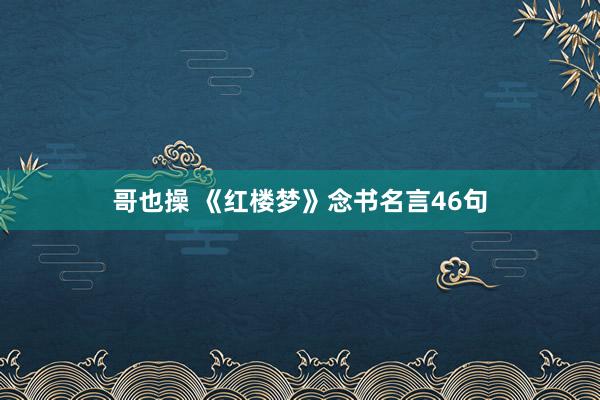 哥也操 《红楼梦》念书名言46句